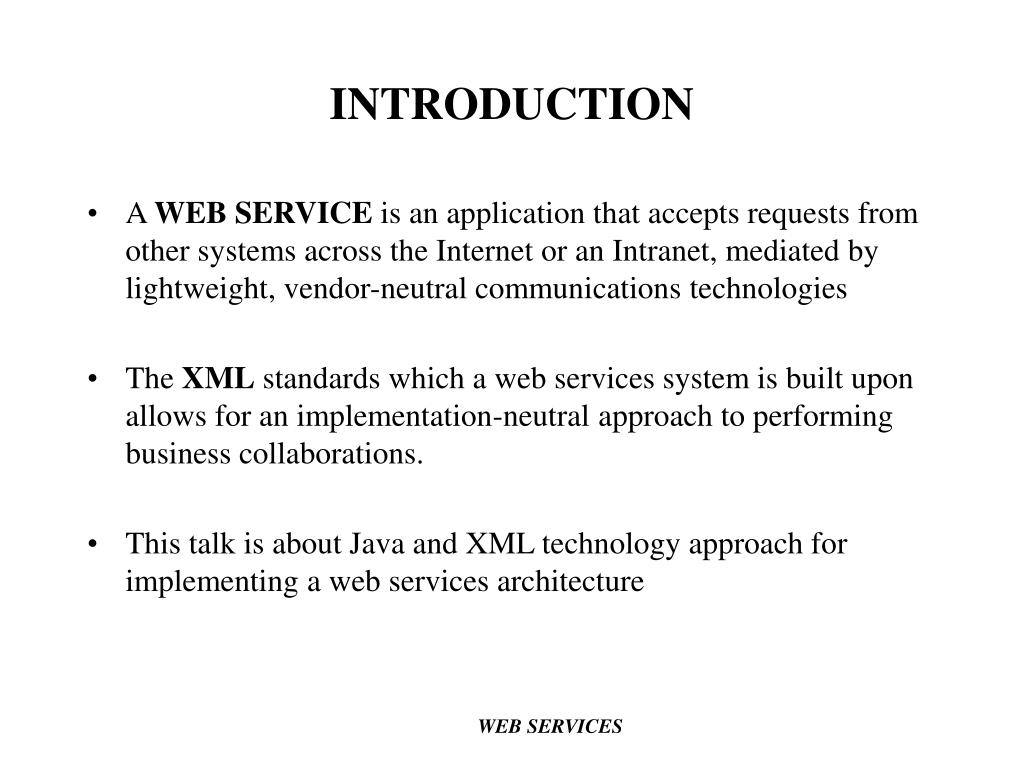 INTRODUCTION

• A WEB SERVICE is an application that accepts requests from other systems across the Internet or an Intranet, mediated by lightweight, vendor-neutral communications technologies

• The XML standards which a web services system is built upon allows for an implementation-neutral approach to performing business collaborations.

• This talk is about Java and XML technology approach for implementing a web services architecture

WEB SERVICES